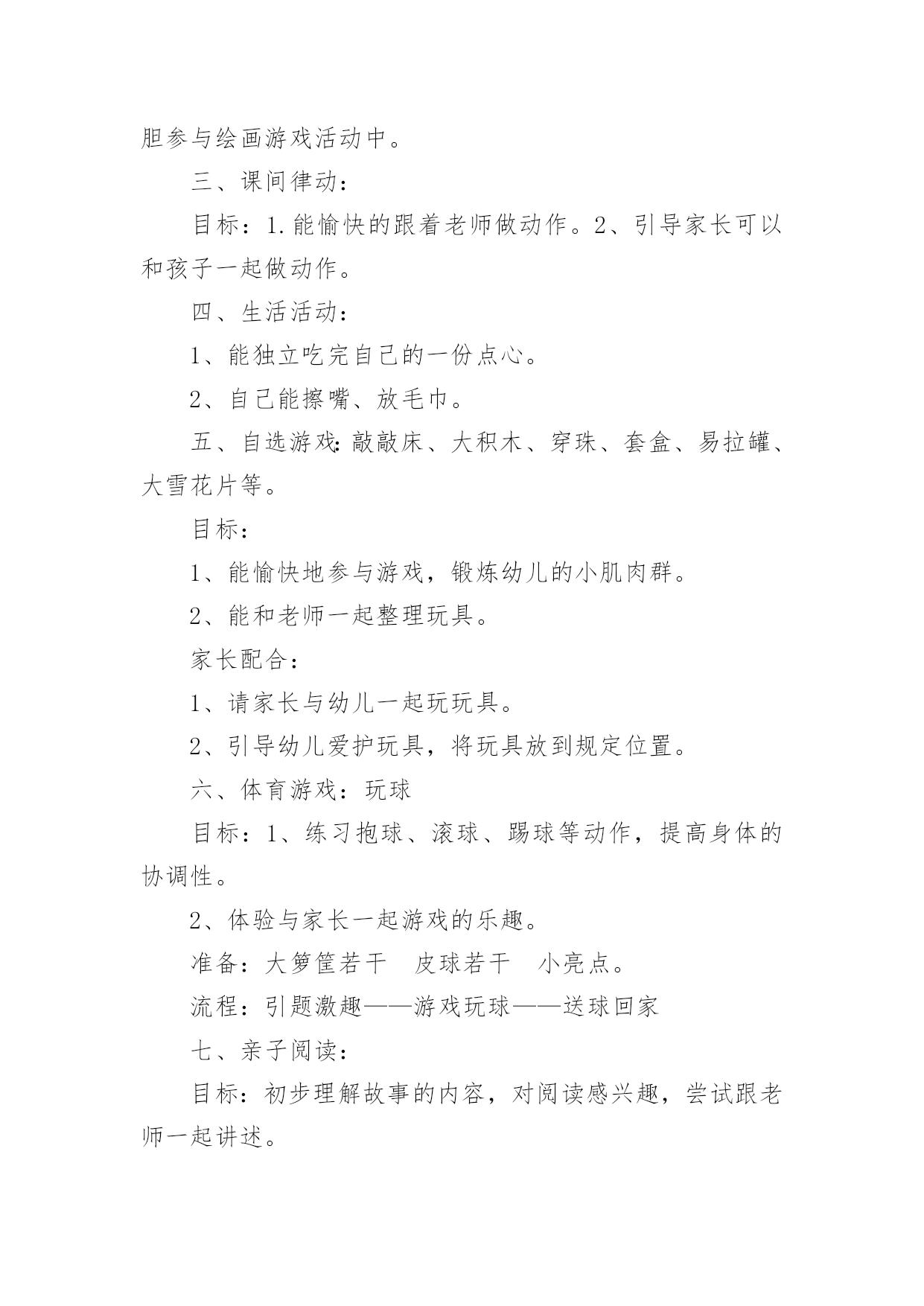 胆参与绘画游戏活动中。

三、课间律动：

目标：1.能愉快的跟着老师做动作。2、引导家长可以和孩子一起做动作。

四、生活活动：

1、能独立吃完自己的一份点心。

2、自己能擦嘴、放毛巾。

五、自选游戏:敲敲床、大积木、穿珠、套盒、易拉罐、大雪花片等。

目标：

1、能愉快地参与游戏，锻炼幼儿的小肌肉群。

2、能和老师一起整理玩具。

家长配合：

1、请家长与幼儿一起玩玩具。

2、引导幼儿爱护玩具，将玩具放到规定位置。

六、体育游戏：玩球

目标：1、练习抱球、滚球、踢球等动作，提高身体的协调性。

2、体验与家长一起游戏的乐趣。

准备：大箩筐若干　皮球若干　小亮点。

流程：引题激趣——游戏玩球——送球回家

七、亲子阅读：

目标：初步理解故事的内容，对阅读感兴趣，尝试跟老师一起讲述。